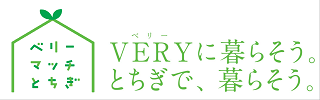 ベリー
マッチ
とちぎ

ベリー
VERYに暮らそう。
とちぎで、暮らそう。